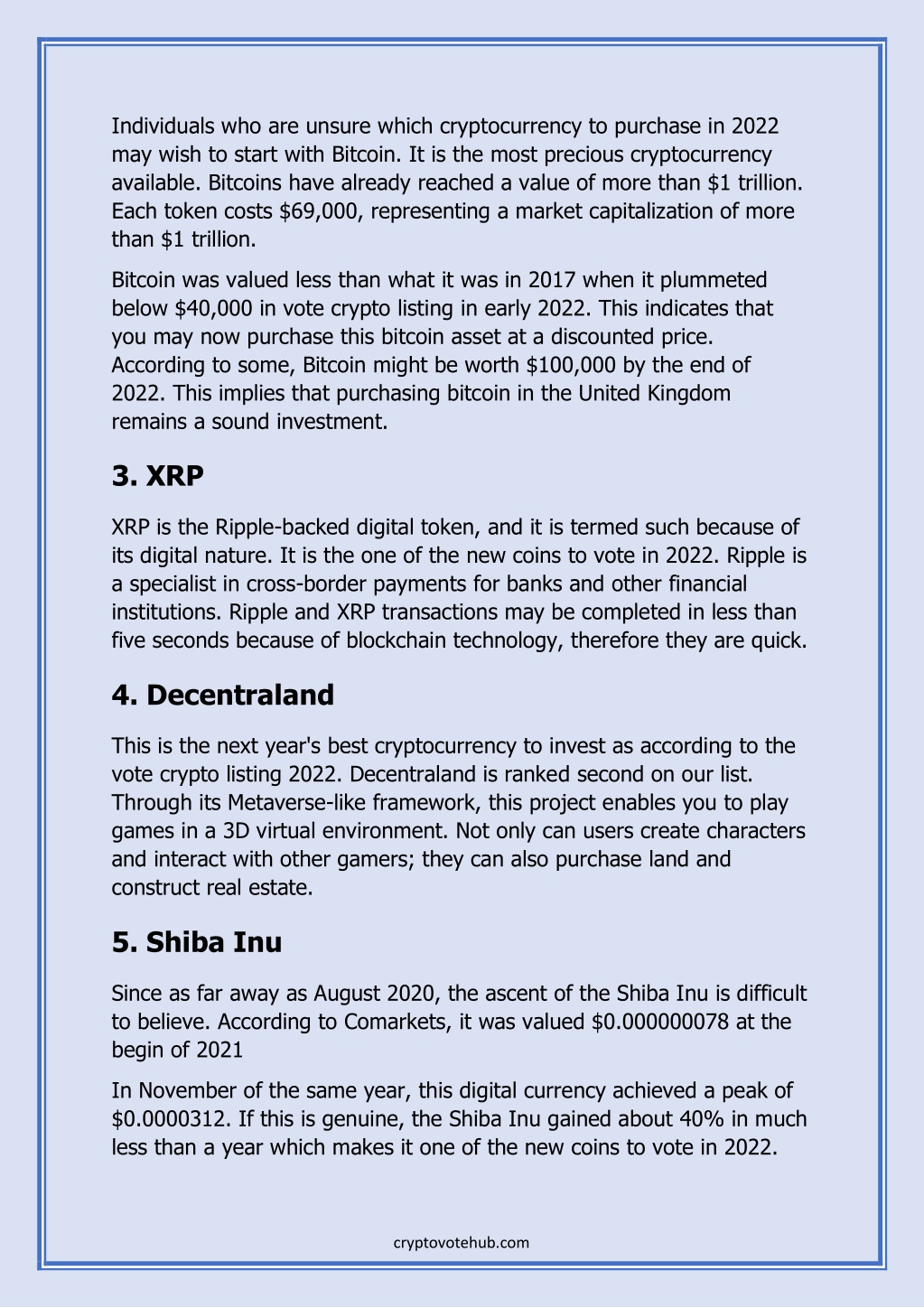 Individuals who are unsure which cryptocurrency to purchase in 2022 may wish to start with Bitcoin. It is the most precious cryptocurrency available. Bitcoins have already reached a value of more than \$1 trillion. Each token costs \$69,000, representing a market capitalization of more than \$1 trillion.

Bitcoin was valued less than what it was in 2017 when it plummeted below \$40,000 in vote crypto listing in early 2022. This indicates that you may now purchase this bitcoin asset at a discounted price. According to some, Bitcoin might be worth \$100,000 by the end of 2022. This implies that purchasing bitcoin in the United Kingdom remains a sound investment.

3. XRP

XRP is the Ripple-backed digital token, and it is termed such because of its digital nature. It is the one of the new coins to vote in 2022. Ripple is a specialist in cross-border payments for banks and other financial institutions. Ripple and XRP transactions may be completed in less than five seconds because of blockchain technology, therefore they are quick.

4. Decentraland

This is the next year's best cryptocurrency to invest as according to the vote crypto listing 2022. Decentraland is ranked second on our list. Through its Metaverse-like framework, this project enables you to play games in a 3D virtual environment. Not only can users create characters and interact with other gamers; they can also purchase land and construct real estate.

5. Shiba Inu

Since as far away as August 2020, the ascent of the Shiba Inu is difficult to believe. According to Comarkets, it was valued \$0.000000078 at the begin of 2021

In November of the same year, this digital currency achieved a peak of \$0.0000312. If this is genuine, the Shiba Inu gained about 40% in much less than a year which makes it one of the new coins to vote in 2022.

cryptovotehub.com